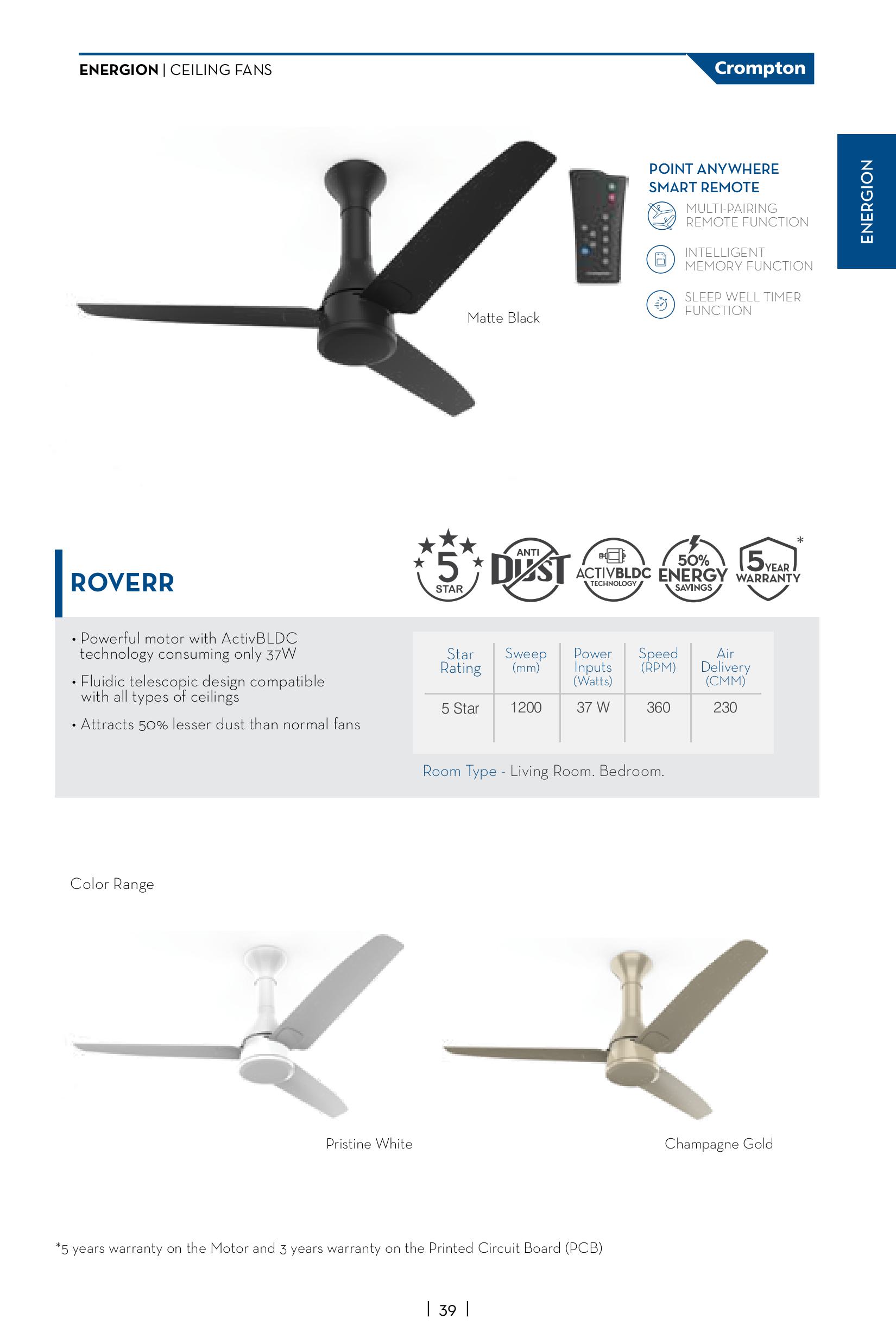 ENERGION | CEILING FANS

Crompton

ENERGION

Matte Black

POINT ANYWHERE SMART REMOTE

MULTI-PAIRING REMOTE FUNCTION

INTELLIGENT MEMORY FUNCTION

SLEEP WELL TIMER FUNCTION

ROVERR

5 STAR

ANTI DUST

ACTIVBLDC TECHNOLOGY

50% ENERGY SAVINGS

5 YEAR WARRANTY *

• Powerful motor with ActivBLDC technology consuming only 37W

• Fluidic telescopic design compatible with all types of ceilings

• Attracts 50% lesser dust than normal fans

| Star Rating | Sweep (mm) | Power Inputs (Watts) | Speed (RPM) | Air Delivery (CMM) |
|---|---|---|---|---|
| 5 Star | 1200 | 37 W | 360 | 230 |

Room Type - Living Room. Bedroom.

Color Range

Pristine White

Champagne Gold

*5 years warranty on the Motor and 3 years warranty on the Printed Circuit Board (PCB)

| 39 |